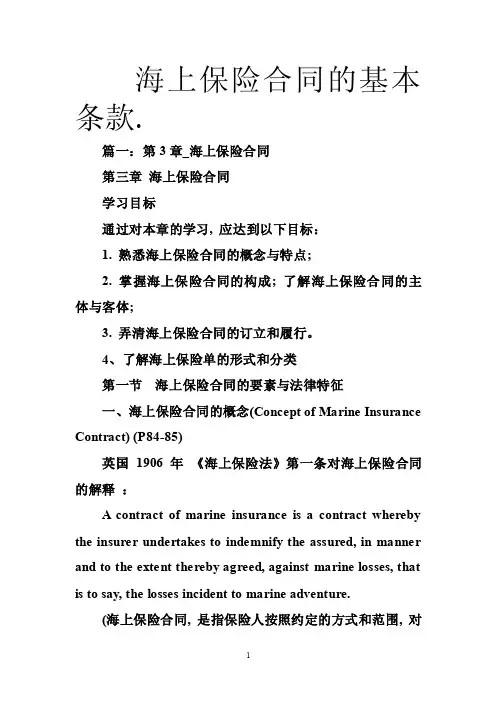 海上保险合同的基本条款.

篇一：第 3 章_海上保险合同

第三章 海上保险合同

学习目标

通过对本章的学习，应达到以下目标：

1. 熟悉海上保险合同的概念与特点；

2. 掌握海上保险合同的构成；了解海上保险合同的主体与客体；

3. 弄清海上保险合同的订立和履行。

4、了解海上保险单的形式和分类

第一节 海上保险合同的要素与法律特征

一、海上保险合同的概念(Concept of Marine Insurance Contract) (P84-85)

英国 1906 年 《海上保险法》第一条对海上保险合同的解释 ：

A contract of marine insurance is a contract whereby the insurer undertakes to indemnify the assured, in manner and to the extent thereby agreed, against marine losses, that is to say, the losses incident to marine adventure.

(海上保险合同，是指保险人按照约定的方式和范围，对

1